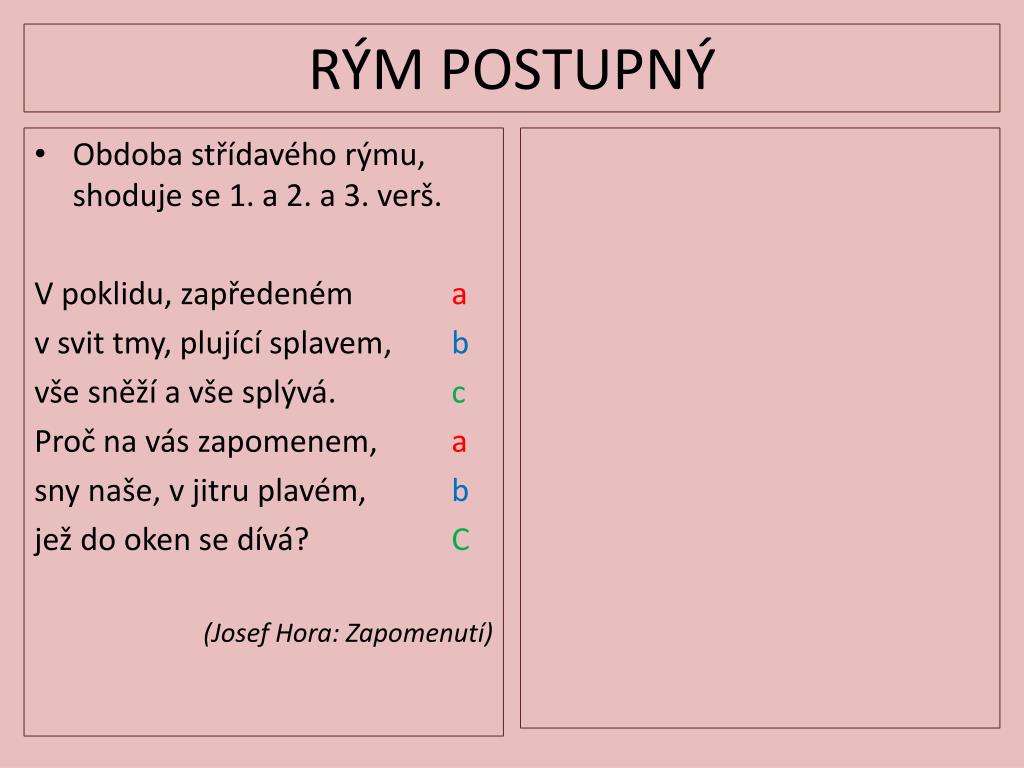 RÝM POSTUPNÝ

• Obdoba střídavého rýmu, shoduje se 1. a 2. a 3. verš.

V poklidu, zapředeném a
v svit tmy, plující splavem, b
vše sněží a vše splývá. c
Proč na vás zapomenem, a
sny naše, v jitru plavém, b
jež do oken se dívá? C

(Josef Hora: Zapomenutí)